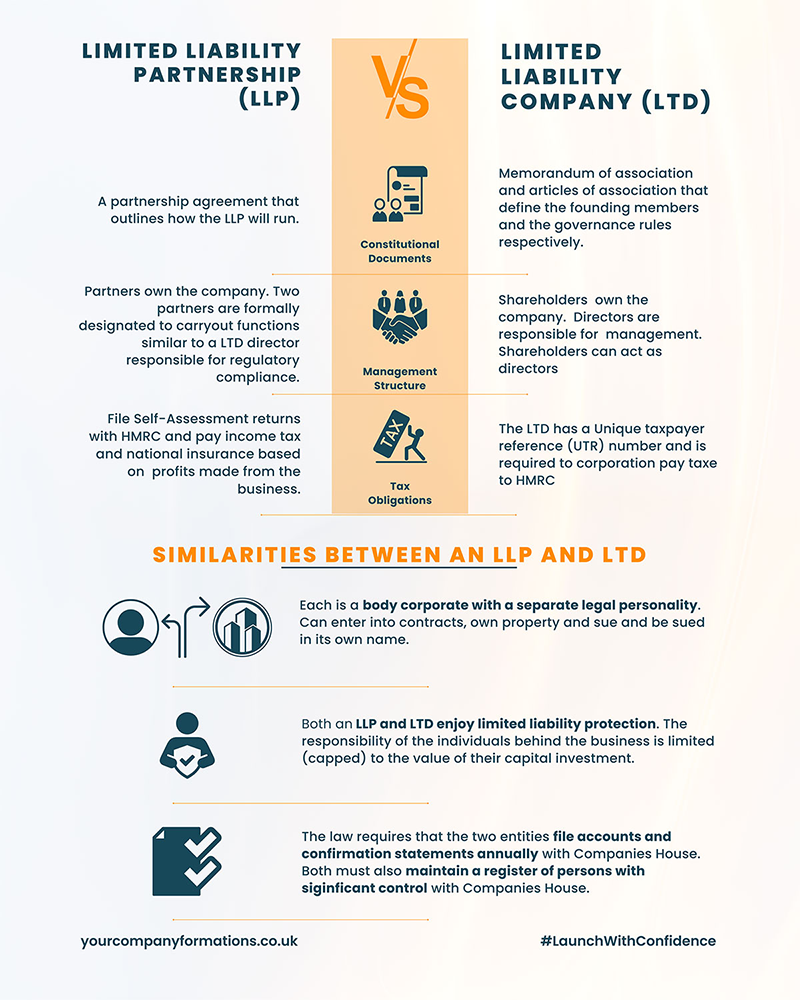 LIMITED LIABILITY PARTNERSHIP (LLP)

VS

LIMITED LIABILITY COMPANY (LTD)

A partnership agreement that outlines how the LLP will run.

Constitutional Documents

Memorandum of association and articles of association that define the founding members and the governance rules respectively.

Partners own the company. Two partners are formally designated to carryout functions similar to a LTD director responsible for regulatory compliance.

Management Structure

Shareholders own the company. Directors are responsible for management. Shareholders can act as directors

File Self-Assessment returns with HMRC and pay income tax and national insurance based on profits made from the business.

TAX

Tax Obligations

The LTD has a Unique taxpayer reference (UTR) number and is required to corporation pay taxe to HMRC

SIMILARITIES BETWEEN AN LLP AND LTD

Each is a body corporate with a separate legal personality. Can enter into contracts, own property and sue and be sued in its own name.

Both an LLP and LTD enjoy limited liability protection. The responsibility of the individuals behind the business is limited (capped) to the value of their capital investment.

The law requires that the two entities file accounts and confirmation statements annually with Companies House. Both must also maintain a register of persons with siginficant control with Companies House.

yourcompanyformations.co.uk

#LaunchWithConfidence